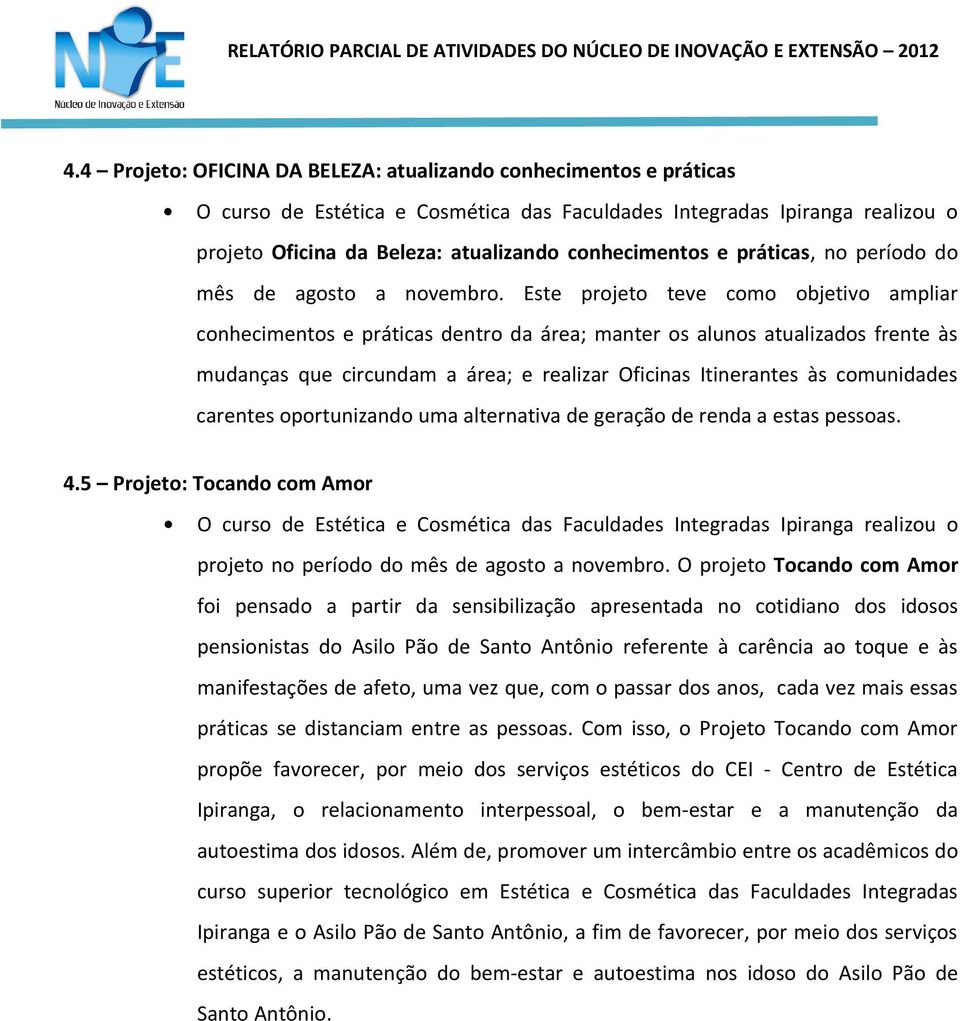 NIE
Núcleo de Inovação e Extensão

RELATÓRIO PARCIAL DE ATIVIDADES DO NÚCLEO DE INOVAÇÃO E EXTENSÃO – 2012

4.4 – Projeto: OFICINA DA BELEZA: atualizando conhecimentos e práticas

• O curso de Estética e Cosmética das Faculdades Integradas Ipiranga realizou o projeto Oficina da Beleza: atualizando conhecimentos e práticas, no período do mês de agosto a novembro. Este projeto teve como objetivo ampliar conhecimentos e práticas dentro da área; manter os alunos atualizados frente às mudanças que circundam a área; e realizar Oficinas Itinerantes às comunidades carentes oportunizando uma alternativa de geração de renda a estas pessoas.

4.5 – Projeto: Tocando com Amor

• O curso de Estética e Cosmética das Faculdades Integradas Ipiranga realizou o projeto no período do mês de agosto a novembro. O projeto Tocando com Amor foi pensado a partir da sensibilização apresentada no cotidiano dos idosos pensionistas do Asilo Pão de Santo Antônio referente à carência ao toque e às manifestações de afeto, uma vez que, com o passar dos anos, cada vez mais essas práticas se distanciam entre as pessoas. Com isso, o Projeto Tocando com Amor propõe favorecer, por meio dos serviços estéticos do CEI - Centro de Estética Ipiranga, o relacionamento interpessoal, o bem-estar e a manutenção da autoestima dos idosos. Além de, promover um intercâmbio entre os acadêmicos do curso superior tecnológico em Estética e Cosmética das Faculdades Integradas Ipiranga e o Asilo Pão de Santo Antônio, a fim de favorecer, por meio dos serviços estéticos, a manutenção do bem-estar e autoestima nos idoso do Asilo Pão de Santo Antônio.